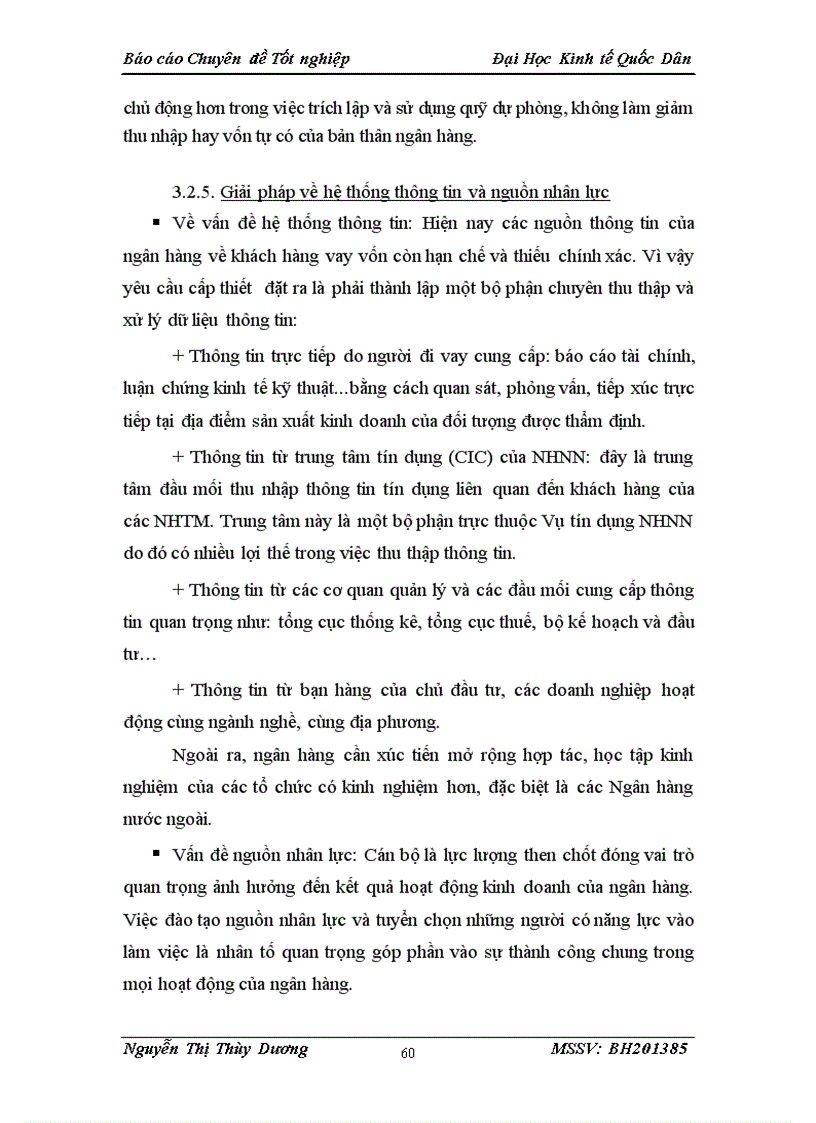 Báo cáo Chuyên đề Tốt nghiệp Đại Học Kinh tế Quốc Dân

chủ động hơn trong việc trích lập và sử dụng quỹ dự phòng, không làm giảm thu nhập hay vốn tự có của bản thân ngân hàng.

3.2.5. Giải pháp về hệ thống thông tin và nguồn nhân lực

▪ Về vấn đề hệ thống thông tin: Hiện nay các nguồn thông tin của ngân hàng về khách hàng vay vốn còn hạn chế và thiếu chính xác. Vì vậy yêu cầu cấp thiết đặt ra là phải thành lập một bộ phận chuyên thu thập và xử lý dữ liệu thông tin:

+ Thông tin trực tiếp do người đi vay cung cấp: báo cáo tài chính, luận chứng kinh tế kỹ thuật...bằng cách quan sát, phỏng vấn, tiếp xúc trực tiếp tại địa điểm sản xuất kinh doanh của đối tượng được thẩm định.

+ Thông tin từ trung tâm tín dụng (CIC) của NHNN: đây là trung tâm đầu mối thu nhập thông tin tín dụng liên quan đến khách hàng của các NHTM. Trung tâm này là một bộ phận trực thuộc Vụ tín dụng NHNN do đó có nhiều lợi thế trong việc thu thập thông tin.

+ Thông tin từ các cơ quan quản lý và các đầu mối cung cấp thông tin quan trọng như: tổng cục thống kê, tổng cục thuế, bộ kế hoạch và đầu tư…

+ Thông tin từ bạn hàng của chủ đầu tư, các doanh nghiệp hoạt động cùng ngành nghề, cùng địa phương.

Ngoài ra, ngân hàng cần xúc tiến mở rộng hợp tác, học tập kinh nghiệm của các tổ chức có kinh nghiệm hơn, đặc biệt là các Ngân hàng nước ngoài.

▪ Vấn đề nguồn nhân lực: Cán bộ là lực lượng then chốt đóng vai trò quan trọng ảnh hưởng đến kết quả hoạt động kinh doanh của ngân hàng. Việc đào tạo nguồn nhân lực và tuyển chọn những người có năng lực vào làm việc là nhân tố quan trọng góp phần vào sự thành công chung trong mọi hoạt động của ngân hàng.

Nguyễn Thị Thùy Dương 60 MSSV: BH201385